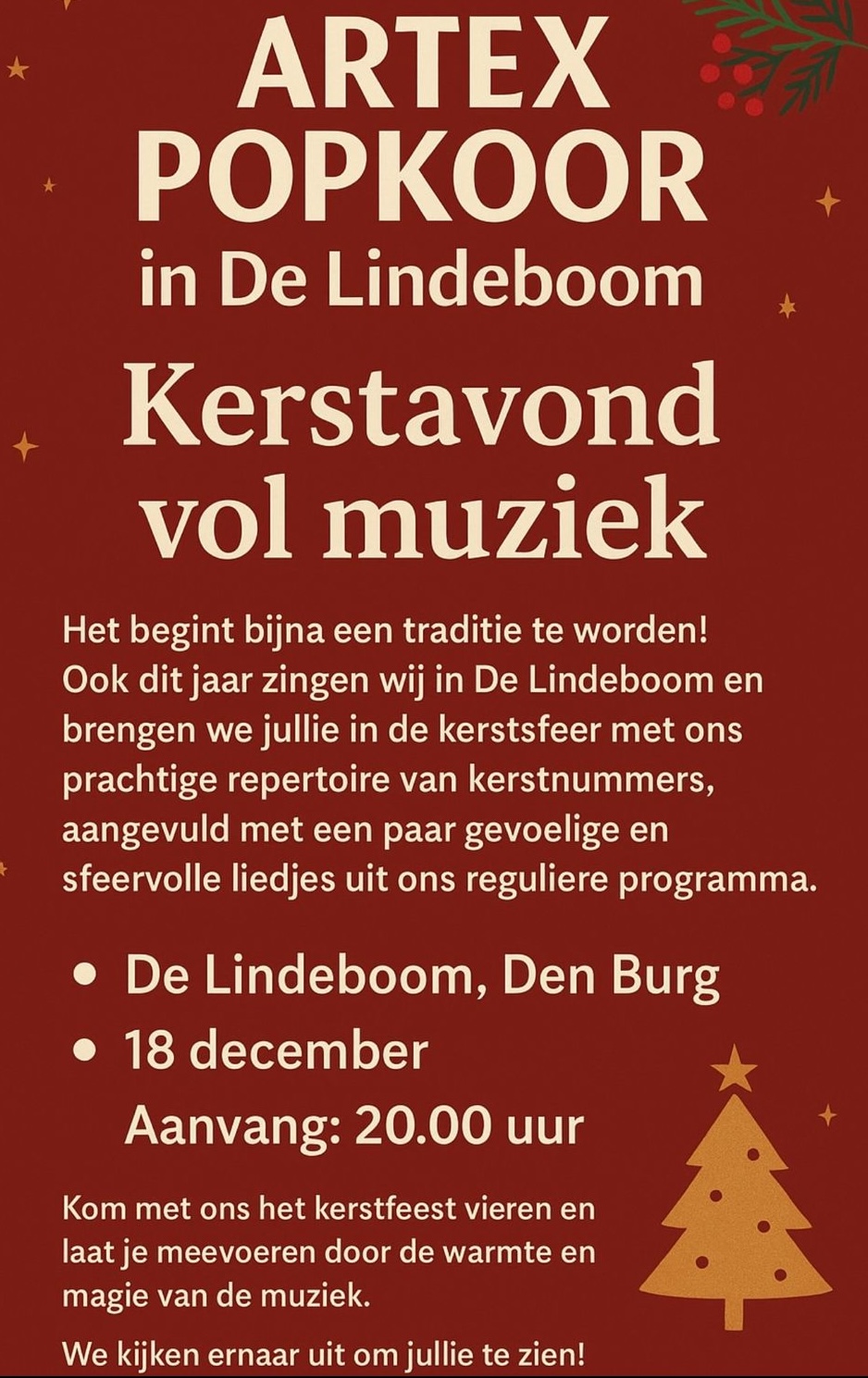 ARTEX
POPKOOR
in De Lindeboom

Kerstavond
vol muziek

Het begint bijna een traditie te worden! Ook dit jaar zingen wij in De Lindeboom en brengen we jullie in de kerstsfeer met ons prachtige repertoire van kerstnummers, aangevuld met een paar gevoelige en sfeervolle liedjes uit ons reguliere programma.

• De Lindeboom, Den Burg
• 18 december
Aanvang: 20.00 uur

Kom met ons het kerstfeest vieren en laat je meevoeren door de warmte en magie van de muziek.

We kijken ernaar uit om jullie te zien!